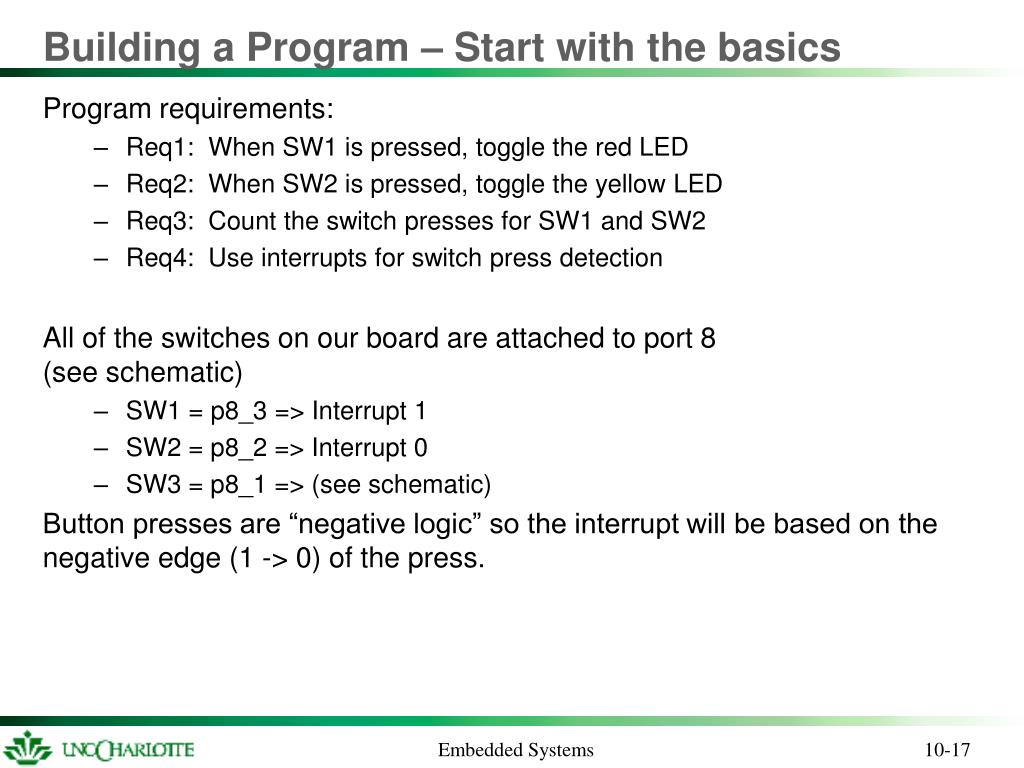 Building a Program – Start with the basics

Program requirements:

– Req1: When SW1 is pressed, toggle the red LED
– Req2: When SW2 is pressed, toggle the yellow LED
– Req3: Count the switch presses for SW1 and SW2
– Req4: Use interrupts for switch press detection

All of the switches on our board are attached to port 8 (see schematic)

– SW1 = p8_3 => Interrupt 1
– SW2 = p8_2 => Interrupt 0
– SW3 = p8_1 => (see schematic)

Button presses are “negative logic” so the interrupt will be based on the negative edge (1 -> 0) of the press.

UNC CHARLOTTE

Embedded Systems

10-17